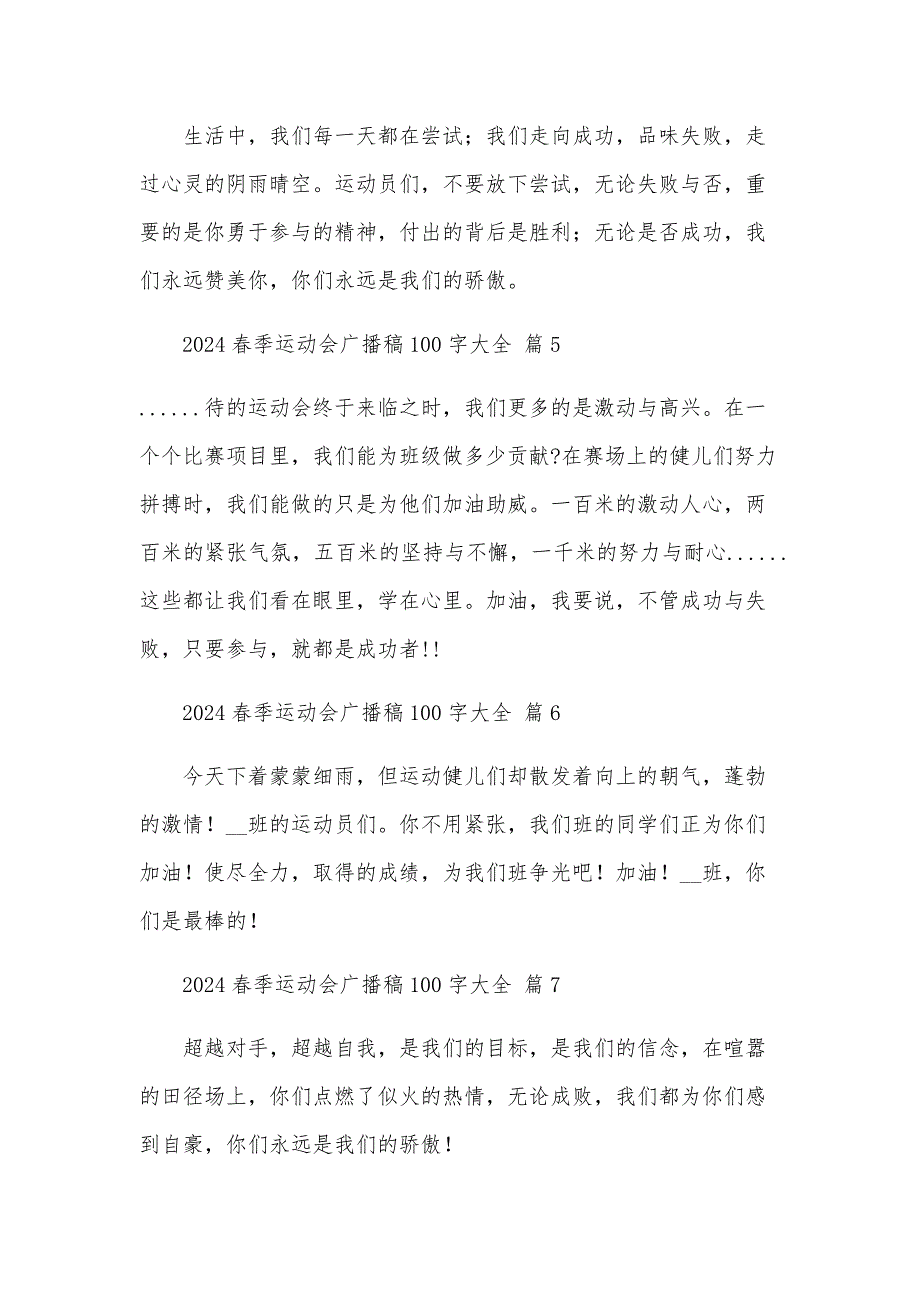 生活中，我们每一天都在尝试；我们走向成功，品味失败，走过心灵的阴雨晴空。运动员们，不要放下尝试，无论失败与否，重要的是你勇于参与的精神，付出的背后是胜利；无论是否成功，我们永远赞美你，你们永远是我们的骄傲。

2024 春季运动会广播稿 100 字大全 篇 5

......待的运动会终于来临之时，我们更多的是激动与高兴。在一个个比赛项目里，我们能为班级做多少贡献?在赛场上的健儿们努力拼搏时，我们能做的只是为他们加油助威。一百米的激动人心，两百米的紧张气氛，五百米的坚持与不懈，一千米的努力与耐心......这些都让我们看在眼里，学在心里。加油，我要说，不管成功与失败，只要参与，就都是成功者!!

2024 春季运动会广播稿 100 字大全 篇 6

今天下着蒙蒙细雨，但运动健儿们却散发着向上的朝气，蓬勃的激情！__班的运动员们。你不用紧张，我们班的同学们正为你们加油！使尽全力，取得的成绩，为我们班争光吧！加油！__班，你们是最棒的！

2024 春季运动会广播稿 100 字大全 篇 7

超越对手，超越自我，是我们的目标，是我们的信念，在喧嚣的田径场上，你们点燃了似火的热情，无论成败，我们都为你们感到自豪，你们永远是我们的骄傲！